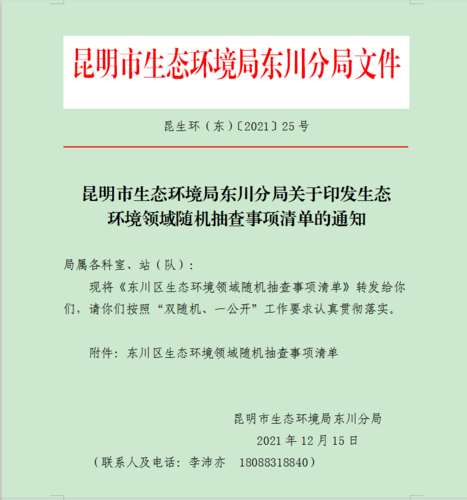 昆明市生态环境局东川分局文件

昆生环（东）〔2021〕25号

昆明市生态环境局东川分局关于印发生态环境领域随机抽查事项清单的通知

局属各科室、站（队）：

现将《东川区生态环境领域随机抽查事项清单》转发给你们，请你们按照“双随机、一公开”工作要求认真贯彻落实。

附件：东川区生态环境领域随机抽查事项清单

昆明市生态环境局东川分局
2021年12月15日

（联系人及电话：李沛亦　18088318840）